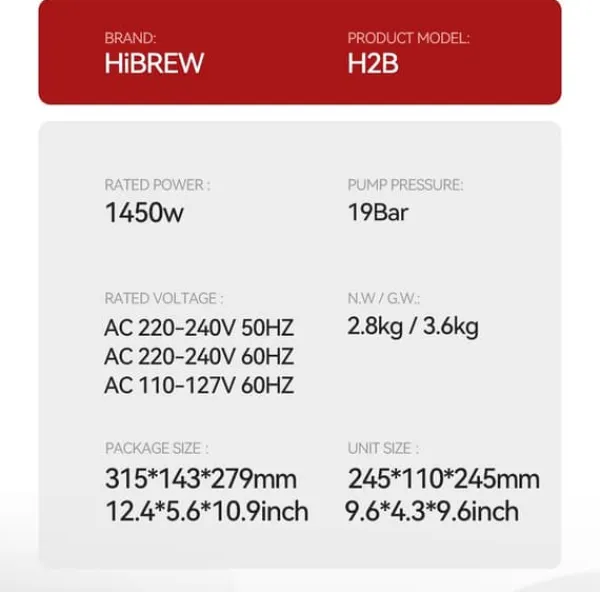 BRAND:
HiBREW

PRODUCT MODEL:
H2B

RATED POWER :
1450w

PUMP PRESSURE:
19Bar

RATED VOLTAGE :
AC 220-240V 50HZ
AC 220-240V 60HZ
AC 110-127V 60HZ

N.W / G.W.:
2.8kg / 3.6kg

PACKAGE SIZE :
315*143*279mm
12.4*5.6*10.9inch

UNIT SIZE :
245*110*245mm
9.6*4.3*9.6inch